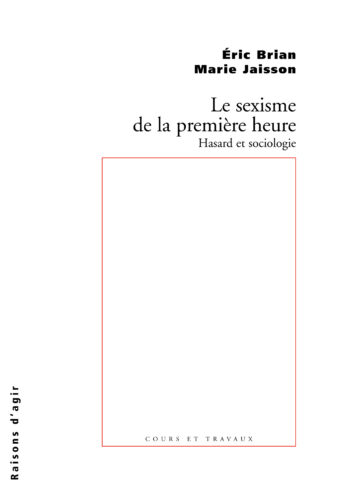 Éric Brian
Marie Jaisson

Le sexisme de la première heure
Hasard et sociologie

COURS ET TRAVAUX

Raisons d'agir